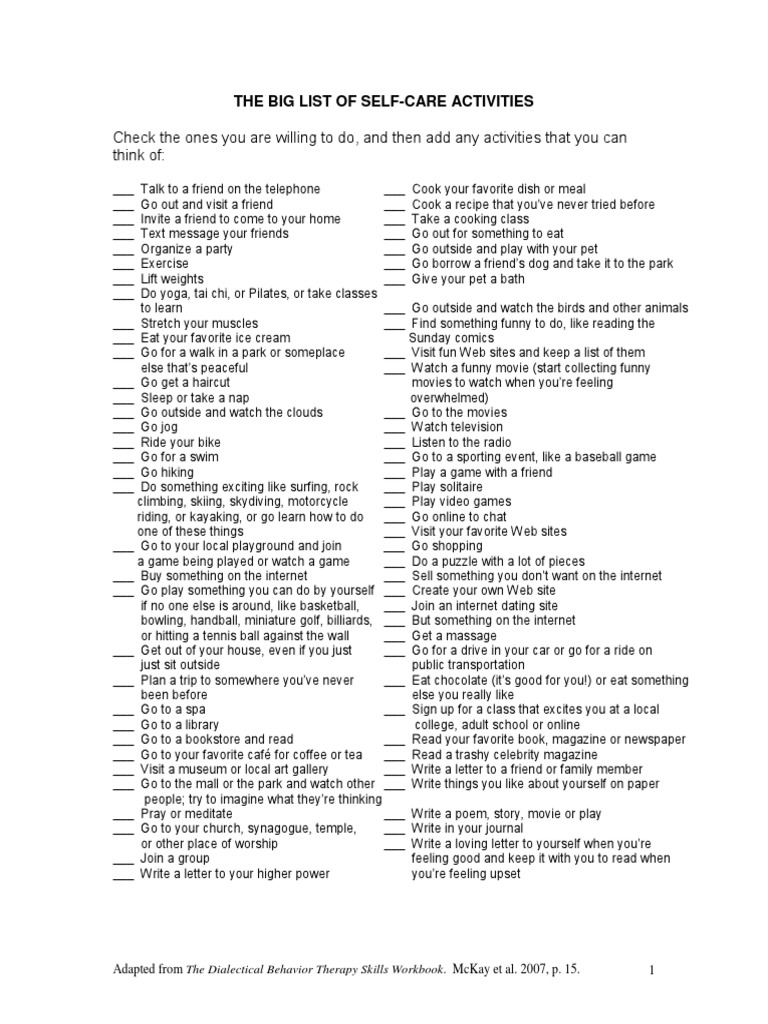 THE BIG LIST OF SELF-CARE ACTIVITIES

Check the ones you are willing to do, and then add any activities that you can think of:

___ Talk to a friend on the telephone
___ Go out and visit a friend
___ Invite a friend to come to your home
___ Text message your friends
___ Organize a party
___ Exercise
___ Lift weights
___ Do yoga, tai chi, or Pilates, or take classes to learn
___ Stretch your muscles
___ Eat your favorite ice cream
___ Go for a walk in a park or someplace else that's peaceful
___ Go get a haircut
___ Sleep or take a nap
___ Go outside and watch the clouds
___ Go jog
___ Ride your bike
___ Go for a swim
___ Go hiking
___ Do something exciting like surfing, rock climbing, skiing, skydiving, motorcycle riding, or kayaking, or go learn how to do one of these things
___ Go to your local playground and join a game being played or watch a game
___ Buy something on the internet
___ Go play something you can do by yourself if no one else is around, like basketball, bowling, handball, miniature golf, billiards, or hitting a tennis ball against the wall
___ Get out of your house, even if you just just sit outside
___ Plan a trip to somewhere you've never been before
___ Go to a spa
___ Go to a library
___ Go to a bookstore and read
___ Go to your favorite café for coffee or tea
___ Visit a museum or local art gallery
___ Go to the mall or the park and watch other people; try to imagine what they're thinking
___ Pray or meditate
___ Go to your church, synagogue, temple, or other place of worship
___ Join a group
___ Write a letter to your higher power

___ Cook your favorite dish or meal
___ Cook a recipe that you've never tried before
___ Take a cooking class
___ Go out for something to eat
___ Go outside and play with your pet
___ Go borrow a friend's dog and take it to the park
___ Give your pet a bath
___ Go outside and watch the birds and other animals
___ Find something funny to do, like reading the Sunday comics
___ Visit fun Web sites and keep a list of them
___ Watch a funny movie (start collecting funny movies to watch when you're feeling overwhelmed)
___ Go to the movies
___ Watch television
___ Listen to the radio
___ Go to a sporting event, like a baseball game
___ Play a game with a friend
___ Play solitaire
___ Play video games
___ Go online to chat
___ Visit your favorite Web sites
___ Go shopping
___ Do a puzzle with a lot of pieces
___ Sell something you don't want on the internet
___ Create your own Web site
___ Join an internet dating site
___ But something on the internet
___ Get a massage
___ Go for a drive in your car or go for a ride on public transportation
___ Eat chocolate (it's good for you!) or eat something else you really like
___ Sign up for a class that excites you at a local college, adult school or online
___ Read your favorite book, magazine or newspaper
___ Read a trashy celebrity magazine
___ Write a letter to a friend or family member
___ Write things you like about yourself on paper
___ Write a poem, story, movie or play
___ Write in your journal
___ Write a loving letter to yourself when you're feeling good and keep it with you to read when you're feeling upset

Adapted from The Dialectical Behavior Therapy Skills Workbook. McKay et al. 2007, p. 15.

1